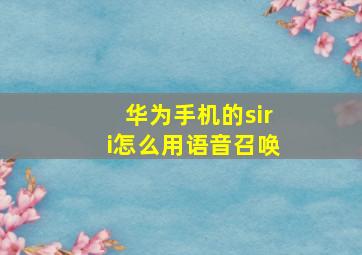 华为手机的siri怎么用语音召唤